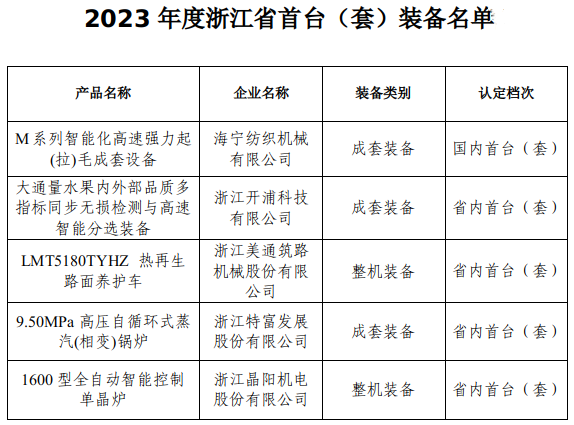 2023年度浙江省首台（套）装备名单

| 产品名称 | 企业名称 | 装备类别 | 认定档次 |
|---|---|---|---|
| M系列智能化高速强力起(拉)毛成套设备 | 海宁纺织机械有限公司 | 成套装备 | 国内首台（套） |
| 大通量水果内外部品质多指标同步无损检测与高速智能分选装备 | 浙江开浦科技有限公司 | 成套装备 | 省内首台（套） |
| LMT5180TYHZ 热再生路面养护车 | 浙江美通筑路机械股份有限公司 | 整机装备 | 省内首台（套） |
| 9.50MPa高压自循环式蒸汽(相变)锅炉 | 浙江特富发展股份有限公司 | 成套装备 | 省内首台（套） |
| 1600型全自动智能控制单晶炉 | 浙江晶阳机电股份有限公司 | 整机装备 | 省内首台（套） |